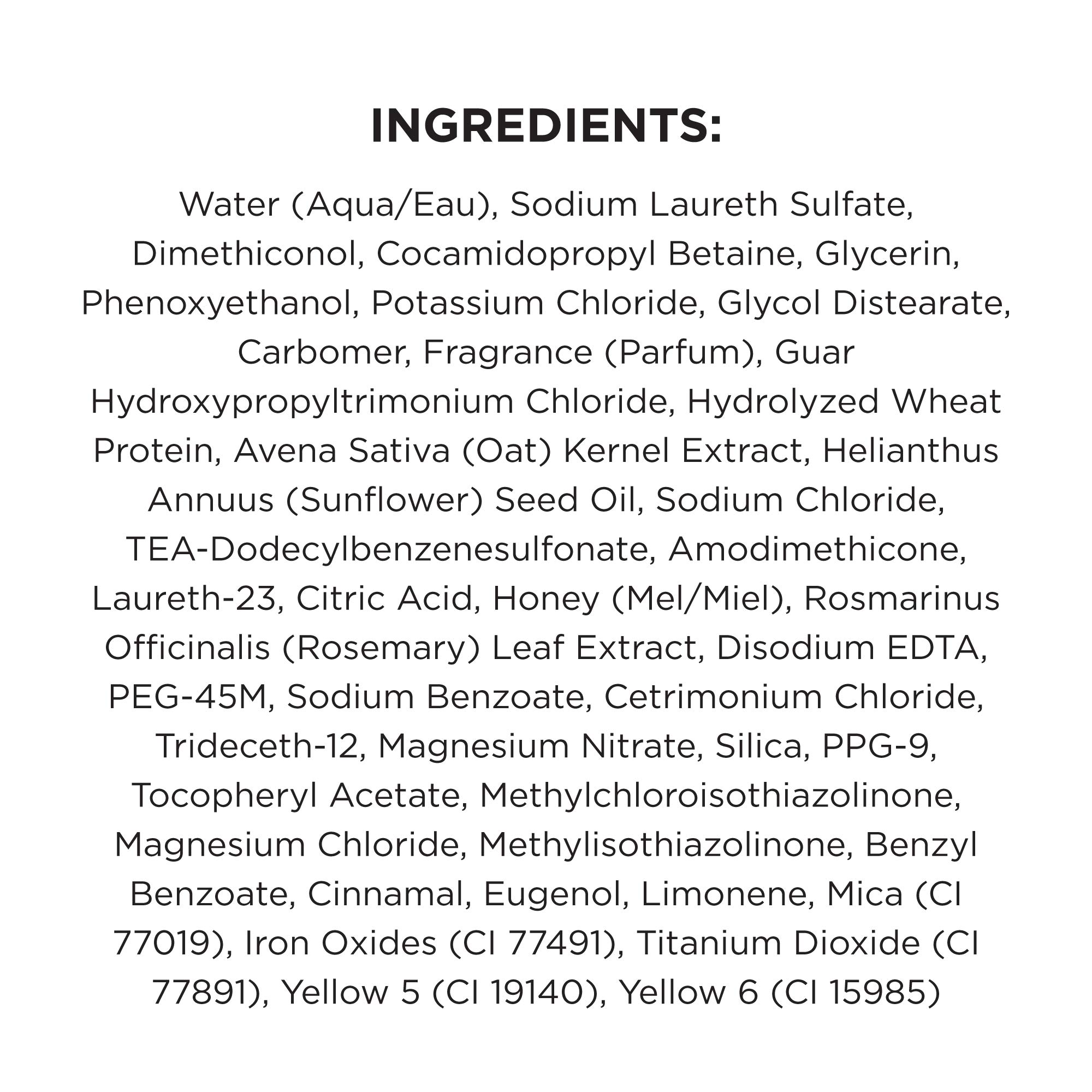 INGREDIENTS:

Water (Aqua/Eau), Sodium Laureth Sulfate, Dimethiconol, Cocamidopropyl Betaine, Glycerin, Phenoxyethanol, Potassium Chloride, Glycol Distearate, Carbomer, Fragrance (Parfum), Guar Hydroxypropyltrimonium Chloride, Hydrolyzed Wheat Protein, Avena Sativa (Oat) Kernel Extract, Helianthus Annuus (Sunflower) Seed Oil, Sodium Chloride, TEA-Dodecylbenzenesulfonate, Amodimethicone, Laureth-23, Citric Acid, Honey (Mel/Miel), Rosmarinus Officinalis (Rosemary) Leaf Extract, Disodium EDTA, PEG-45M, Sodium Benzoate, Cetrimonium Chloride, Trideceth-12, Magnesium Nitrate, Silica, PPG-9, Tocopheryl Acetate, Methylchloroisothiazolinone, Magnesium Chloride, Methylisothiazolinone, Benzyl Benzoate, Cinnamal, Eugenol, Limonene, Mica (CI 77019), Iron Oxides (CI 77491), Titanium Dioxide (CI 77891), Yellow 5 (CI 19140), Yellow 6 (CI 15985)